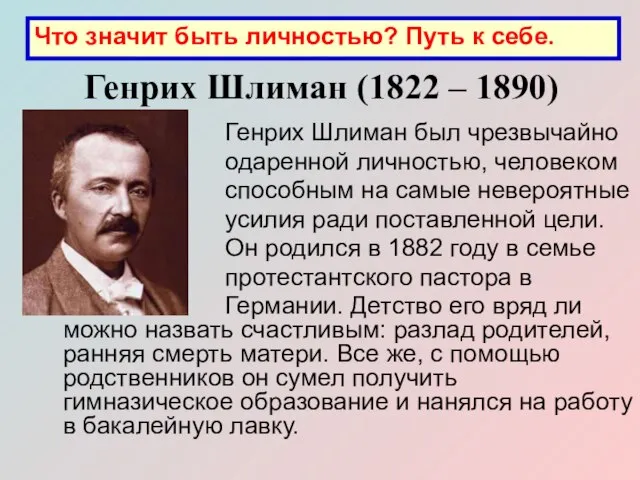 Что значит быть личностью? Путь к себе.

Генрих Шлиман (1822 – 1890)

Генрих Шлиман был чрезвычайно одаренной личностью, человеком способным на самые невероятные усилия ради поставленной цели. Он родился в 1882 году в семье протестантского пастора в Германии. Детство его вряд ли можно назвать счастливым: разлад родителей, ранняя смерть матери. Все же, с помощью родственников он сумел получить гимназическое образование и нанялся на работу в бакалейную лавку.